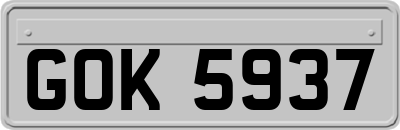 GOK 5937